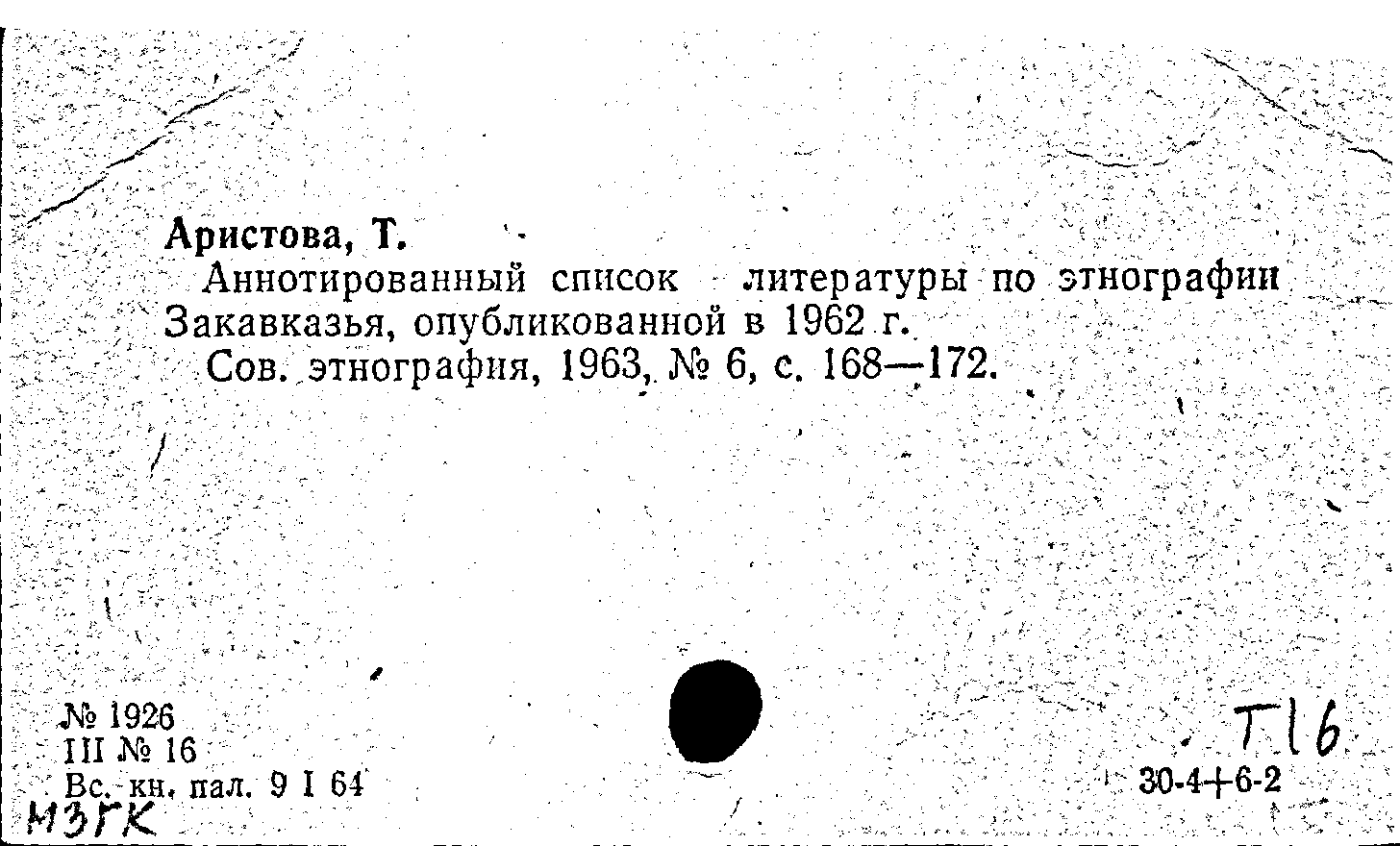 Аристова, Т.

Аннотированный список литературы по этнографии Закавказья, опубликованной в 1962 г.

Сов. этнография, 1963, № 6, с. 168—172.

№ 1926
III № 16
Вс. кн. пал. 9 I 64
МЗГК

Т16
30-4+6-2